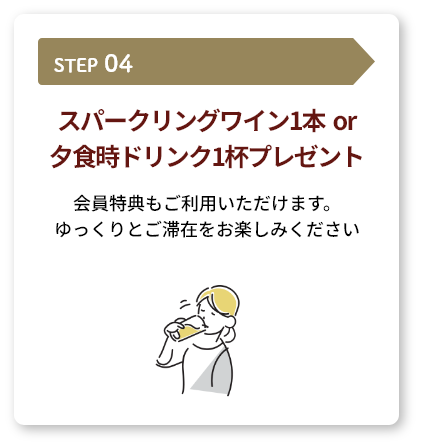 STEP 04

スパークリングワイン1本 or
夕食時ドリンク1杯プレゼント

会員特典もご利用いただけます。
ゆっくりとご滞在をお楽しみください